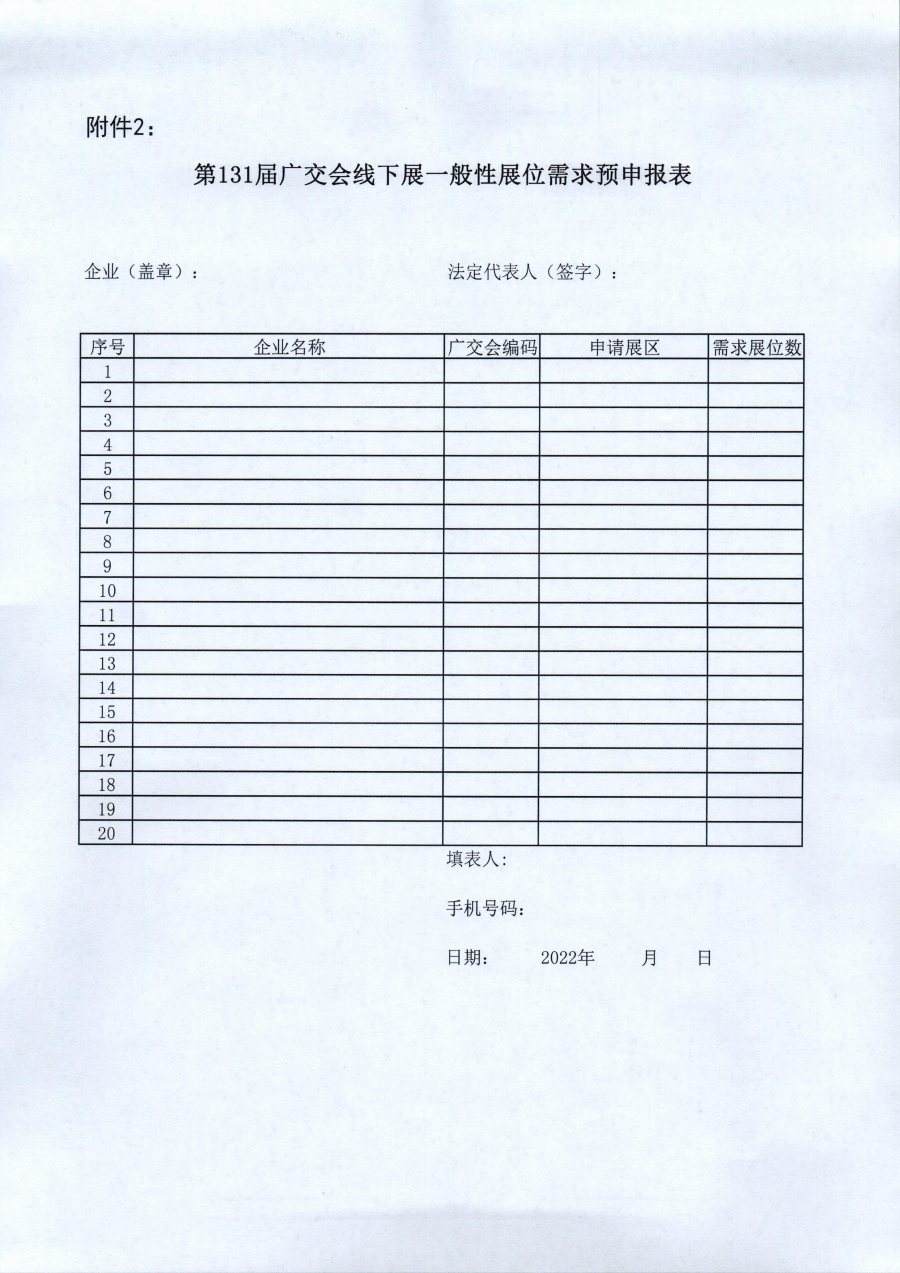 附件2：

第131届广交会线下展一般性展位需求预申报表

企业（盖章）：　　　　　　　　　　法定代表人（签字）：

| 序号 | 企业名称 | 广交会编码 | 申请展区 | 需求展位数 |
|---|---|---|---|---|
| 1 | | | | |
| 2 | | | | |
| 3 | | | | |
| 4 | | | | |
| 5 | | | | |
| 6 | | | | |
| 7 | | | | |
| 8 | | | | |
| 9 | | | | |
| 10 | | | | |
| 11 | | | | |
| 12 | | | | |
| 13 | | | | |
| 14 | | | | |
| 15 | | | | |
| 16 | | | | |
| 17 | | | | |
| 18 | | | | |
| 19 | | | | |
| 20 | | | | |

填表人：

手机号码：

日期：　　2022年　　月　　日